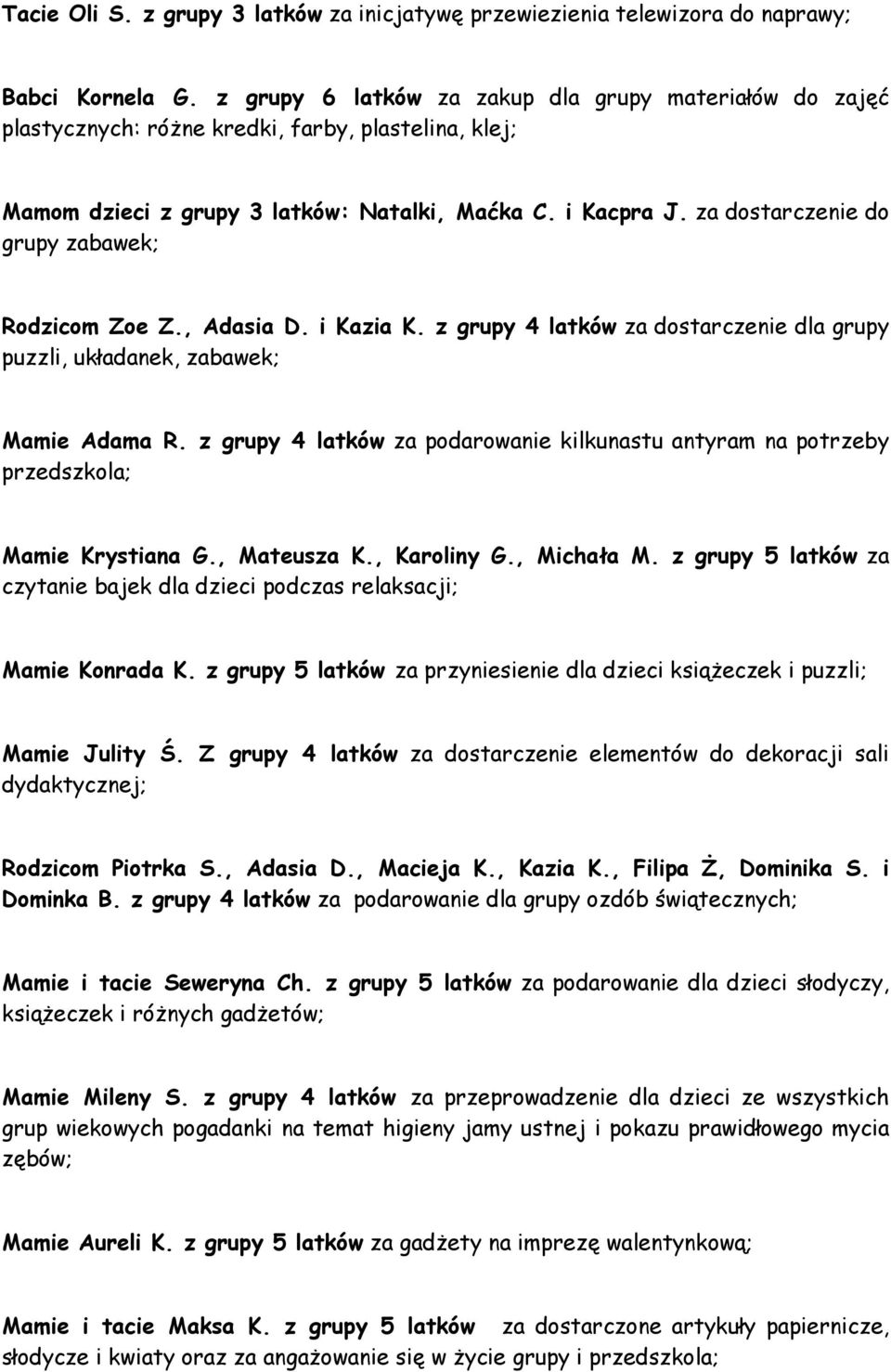 Tacie Oli S. z grupy 3 latków za inicjatywę przewiezienia telewizora do naprawy;

Babci Kornela G. z grupy 6 latków za zakup dla grupy materiałów do zajęć plastycznych: różne kredki, farby, plastelina, klej;

Mamom dzieci z grupy 3 latków: Natalki, Maćka C. i Kacpra J. za dostarczenie do grupy zabawek;

Rodzicom Zoe Z., Adasia D. i Kazia K. z grupy 4 latków za dostarczenie dla grupy puzzli, układanek, zabawek;

Mamie Adama R. z grupy 4 latków za podarowanie kilkunastu antyram na potrzeby przedszkola;

Mamie Krystiana G., Mateusza K., Karoliny G., Michała M. z grupy 5 latków za czytanie bajek dla dzieci podczas relaksacji;

Mamie Konrada K. z grupy 5 latków za przyniesienie dla dzieci książeczek i puzzli;

Mamie Julity Ś. Z grupy 4 latków za dostarczenie elementów do dekoracji sali dydaktycznej;

Rodzicom Piotrka S., Adasia D., Macieja K., Kazia K., Filipa Ż, Dominika S. i Dominka B. z grupy 4 latków za podarowanie dla grupy ozdób świątecznych;

Mamie i tacie Seweryna Ch. z grupy 5 latków za podarowanie dla dzieci słodyczy, książeczek i różnych gadżetów;

Mamie Mileny S. z grupy 4 latków za przeprowadzenie dla dzieci ze wszystkich grup wiekowych pogadanki na temat higieny jamy ustnej i pokazu prawidłowego mycia zębów;

Mamie Aureli K. z grupy 5 latków za gadżety na imprezę walentynkową;

Mamie i tacie Maksa K. z grupy 5 latków za dostarczone artykuły papiernicze, słodycze i kwiaty oraz za angażowanie się w życie grupy i przedszkola;